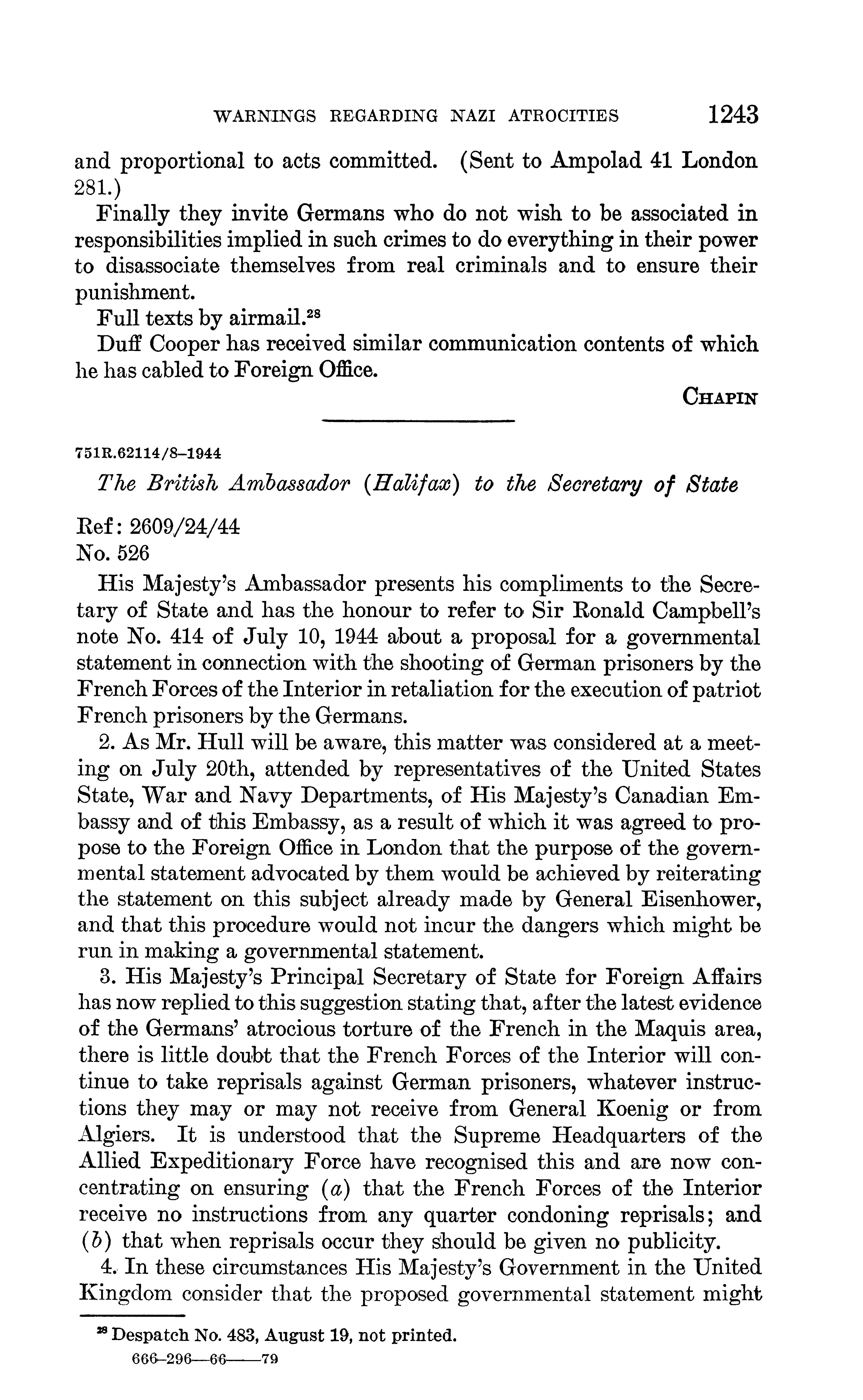 WARNINGS REGARDING NAZI ATROCITIES 1243

and proportional to acts committed. (Sent to Ampolad 41 London 281.)

Finally they invite Germans who do not wish to be associated in responsibilities implied in such crimes to do everything in their power to disassociate themselves from real criminals and to ensure their punishment.

Full texts by airmail.$^{28}$

Duff Cooper has received similar communication contents of which he has cabled to Foreign Office.

CHAPIN

751R.62114/8–1944

The British Ambassador (Halifax) to the Secretary of State

Ref: 2609/24/44
No. 526

His Majesty's Ambassador presents his compliments to the Secretary of State and has the honour to refer to Sir Ronald Campbell's note No. 414 of July 10, 1944 about a proposal for a governmental statement in connection with the shooting of German prisoners by the French Forces of the Interior in retaliation for the execution of patriot French prisoners by the Germans.

2. As Mr. Hull will be aware, this matter was considered at a meeting on July 20th, attended by representatives of the United States State, War and Navy Departments, of His Majesty's Canadian Embassy and of this Embassy, as a result of which it was agreed to propose to the Foreign Office in London that the purpose of the governmental statement advocated by them would be achieved by reiterating the statement on this subject already made by General Eisenhower, and that this procedure would not incur the dangers which might be run in making a governmental statement.

3. His Majesty's Principal Secretary of State for Foreign Affairs has now replied to this suggestion stating that, after the latest evidence of the Germans' atrocious torture of the French in the Maquis area, there is little doubt that the French Forces of the Interior will continue to take reprisals against German prisoners, whatever instructions they may or may not receive from General Koenig or from Algiers. It is understood that the Supreme Headquarters of the Allied Expeditionary Force have recognised this and are now concentrating on ensuring (a) that the French Forces of the Interior receive no instructions from any quarter condoning reprisals; and (b) that when reprisals occur they should be given no publicity.

4. In these circumstances His Majesty's Government in the United Kingdom consider that the proposed governmental statement might

$^{28}$ Despatch No. 483, August 19, not printed.

666–296—66——79